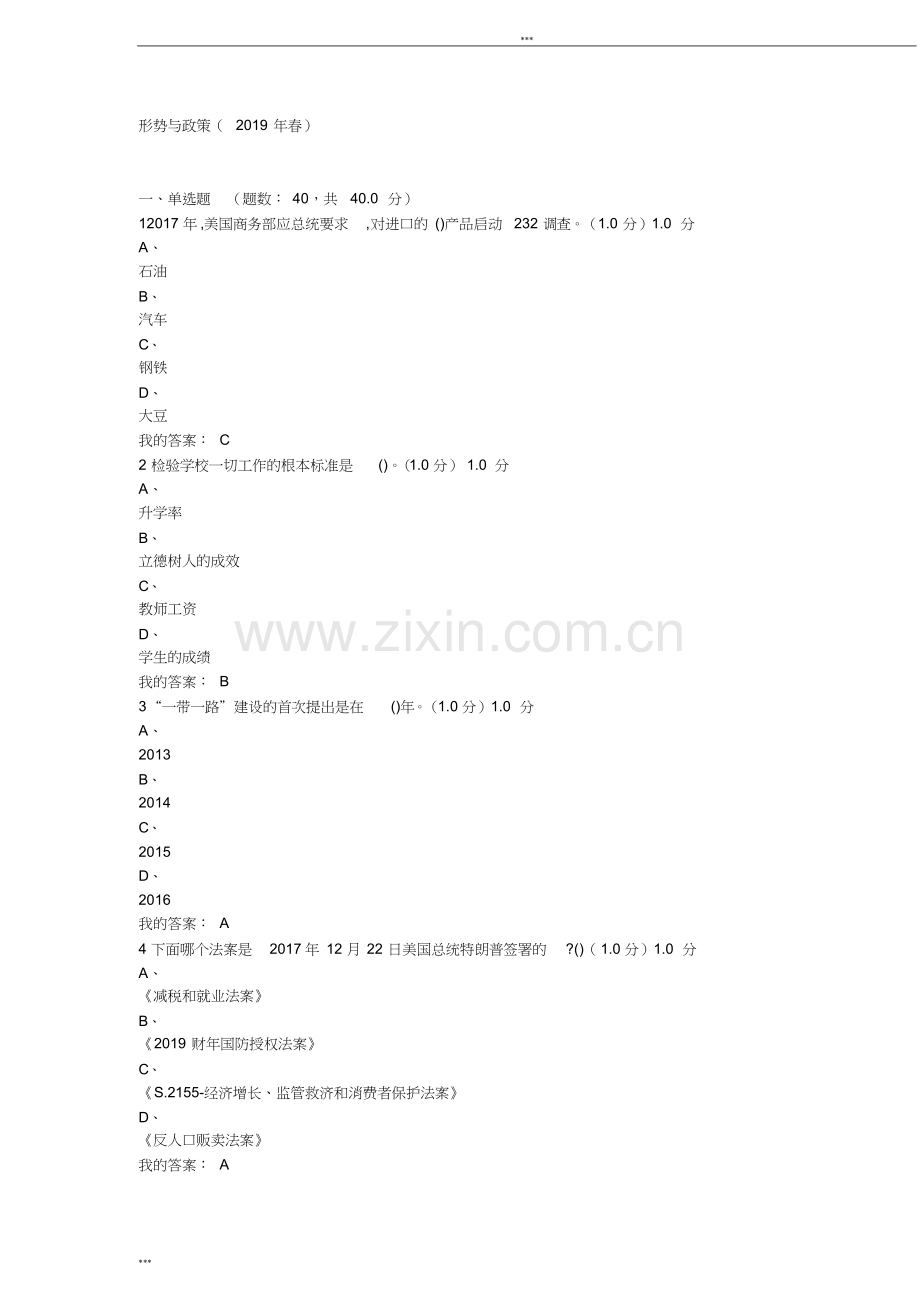 ***

形势与政策（ 2019 年春）

一、单选题 （题数： 40，共 40.0 分）
12017 年,美国商务部应总统要求 ,对进口的 ()产品启动 232 调查。（1.0 分）1.0 分
A、
石油
B、
汽车
C、
钢铁
D、
大豆
我的答案： C
2 检验学校一切工作的根本标准是 ()。(1.0 分） 1.0 分
A、
升学率
B、
立德树人的成效
C、
教师工资
D、
学生的成绩
我的答案： B
3 “一带一路”建设的首次提出是在 ()年。（1.0 分）1.0 分
A、
2013
B、
2014
C、
2015
D、
2016
我的答案： A
4 下面哪个法案是 2017 年 12 月 22 日美国总统特朗普签署的 ?()（ 1.0 分）1.0 分
A、
《减税和就业法案》
B、
《2019 财年国防授权法案》
C、
《S.2155-经济增长、监管救济和消费者保护法案》
D、
《反人口贩卖法案》
我的答案： A

www.zixin.com.cn

***